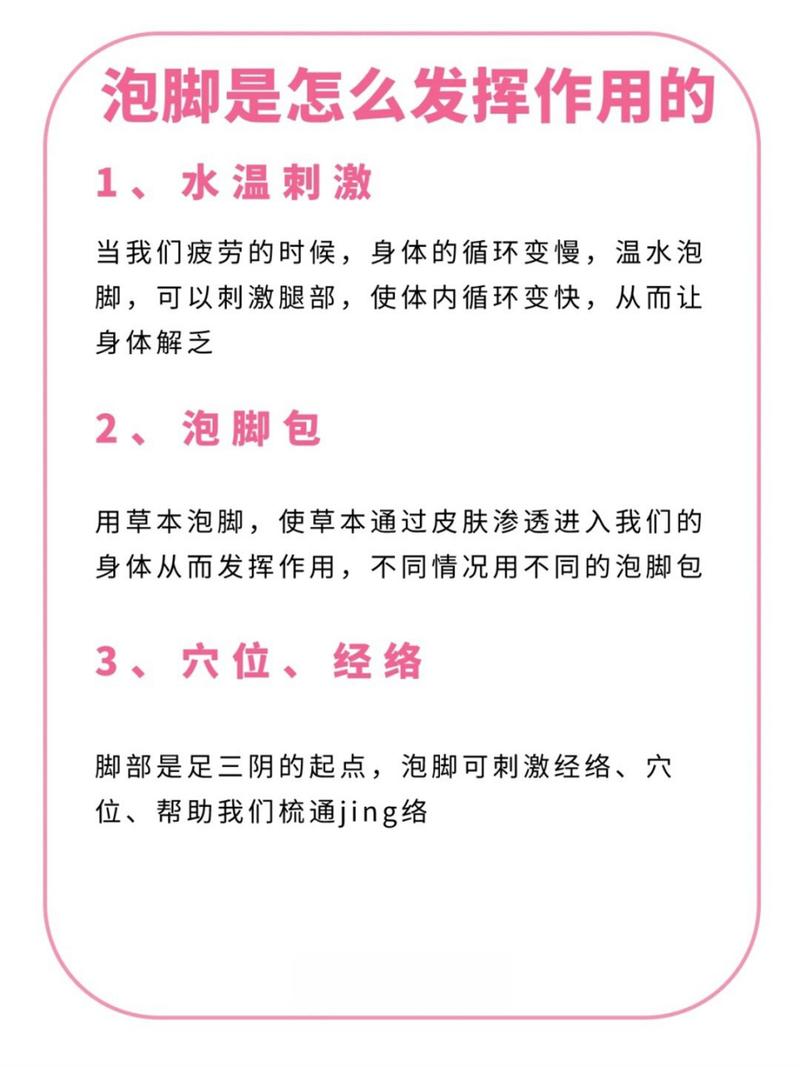 泡脚是怎么发挥作用的

1、水温刺激

当我们疲劳的时候，身体的循环变慢，温水泡脚，可以刺激腿部，使体内循环变快，从而让身体解乏

2、泡脚包

用草本泡脚，使草本通过皮肤渗透进入我们的身体从而发挥作用，不同情况用不同的泡脚包

3、穴位、经络

脚部是足三阴的起点，泡脚可刺激经络、穴位、帮助我们梳通jing络